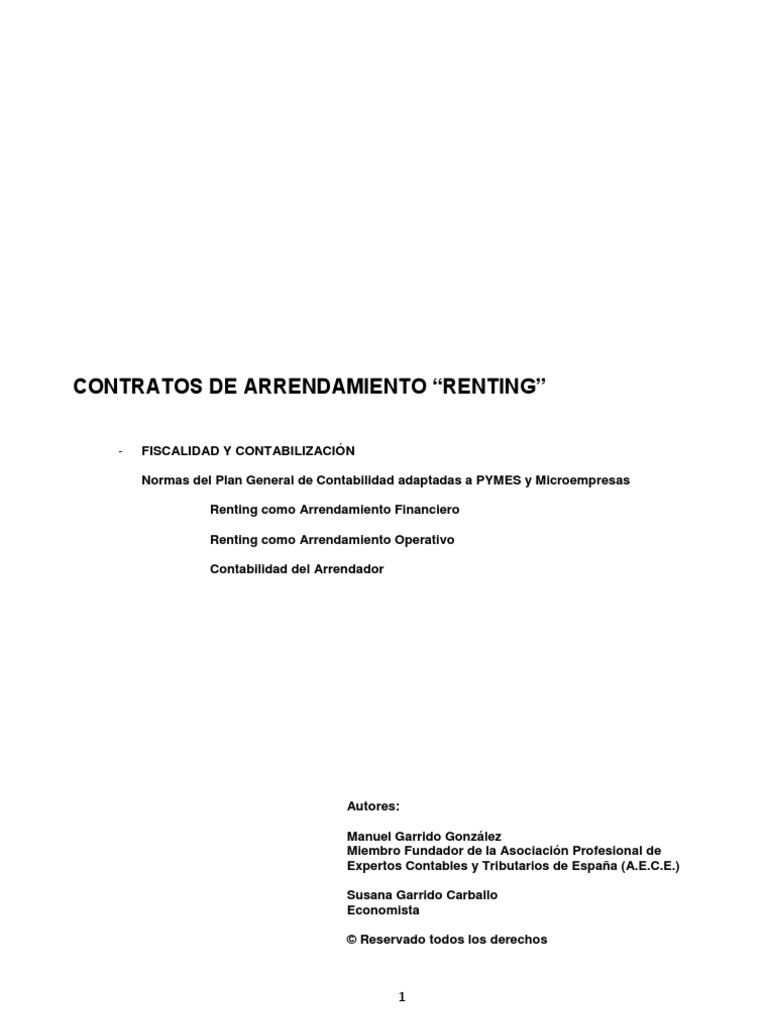 CONTRATOS DE ARRENDAMIENTO “RENTING”

- FISCALIDAD Y CONTABILIZACIÓN

Normas del Plan General de Contabilidad adaptadas a PYMES y Microempresas

Renting como Arrendamiento Financiero

Renting como Arrendamiento Operativo

Contabilidad del Arrendador

Autores:

Manuel Garrido González
Miembro Fundador de la Asociación Profesional de Expertos Contables y Tributarios de España (A.E.C.E.)

Susana Garrido Carballo
Economista

© Reservado todos los derechos

1